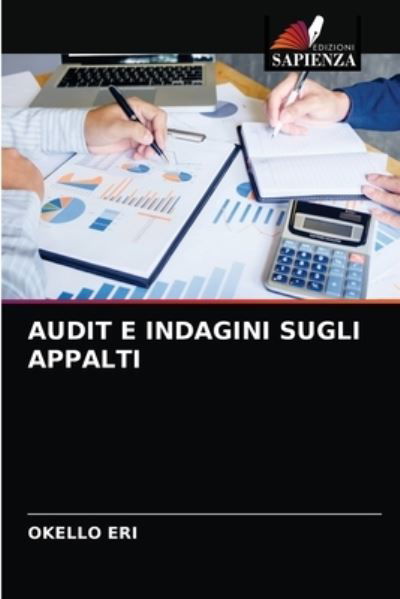 EDIZIONI
SAPIENZA

AUDIT E INDAGINI SUGLI APPALTI

OKELLO ERI